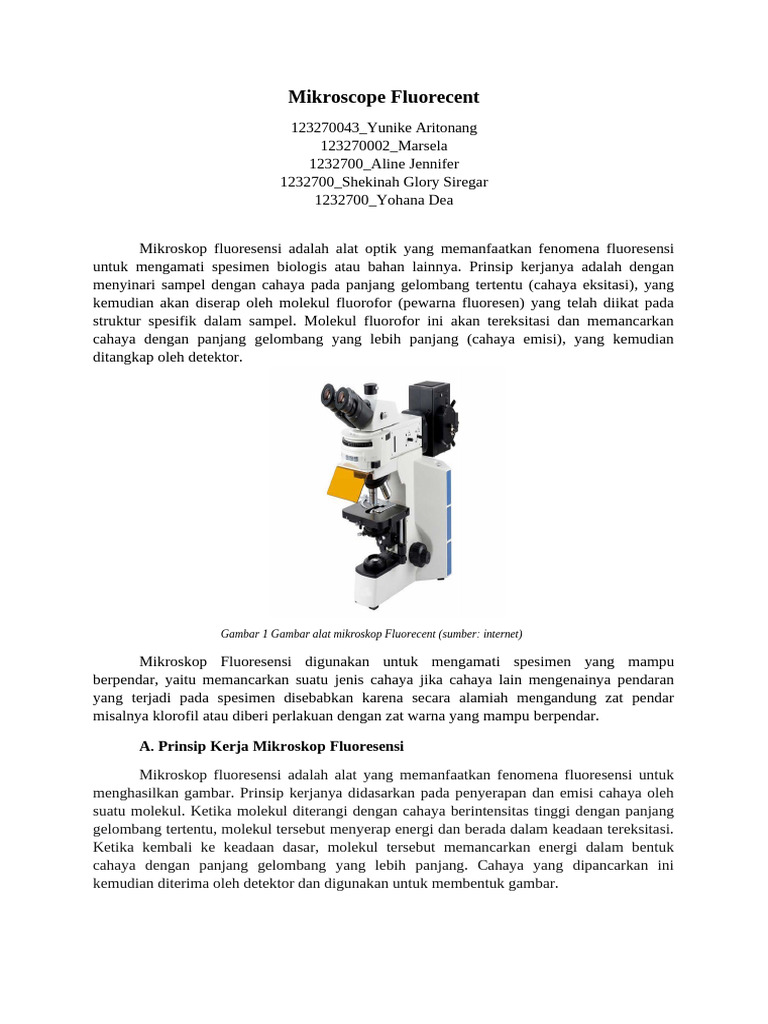 Mikroscope Fluorecent

123270043_Yunike Aritonang
123270002_Marsela
1232700_Aline Jennifer
1232700_Shekinah Glory Siregar
1232700_Yohana Dea

Mikroskop fluoresensi adalah alat optik yang memanfaatkan fenomena fluoresensi untuk mengamati spesimen biologis atau bahan lainnya. Prinsip kerjanya adalah dengan menyinari sampel dengan cahaya pada panjang gelombang tertentu (cahaya eksitasi), yang kemudian akan diserap oleh molekul fluorofor (pewarna fluoresen) yang telah diikat pada struktur spesifik dalam sampel. Molekul fluorofor ini akan tereksitasi dan memancarkan cahaya dengan panjang gelombang yang lebih panjang (cahaya emisi), yang kemudian ditangkap oleh detektor.

Gambar 1 Gambar alat mikroskop Fluorecent (sumber: internet)

Mikroskop Fluoresensi digunakan untuk mengamati spesimen yang mampu berpendar, yaitu memancarkan suatu jenis cahaya jika cahaya lain mengenainya pendaran yang terjadi pada spesimen disebabkan karena secara alamiah mengandung zat pendar misalnya klorofil atau diberi perlakuan dengan zat warna yang mampu berpendar.

A. Prinsip Kerja Mikroskop Fluoresensi

Mikroskop fluoresensi adalah alat yang memanfaatkan fenomena fluoresensi untuk menghasilkan gambar. Prinsip kerjanya didasarkan pada penyerapan dan emisi cahaya oleh suatu molekul. Ketika molekul diterangi dengan cahaya berintensitas tinggi dengan panjang gelombang tertentu, molekul tersebut menyerap energi dan berada dalam keadaan tereksitasi. Ketika kembali ke keadaan dasar, molekul tersebut memancarkan energi dalam bentuk cahaya dengan panjang gelombang yang lebih panjang. Cahaya yang dipancarkan ini kemudian diterima oleh detektor dan digunakan untuk membentuk gambar.